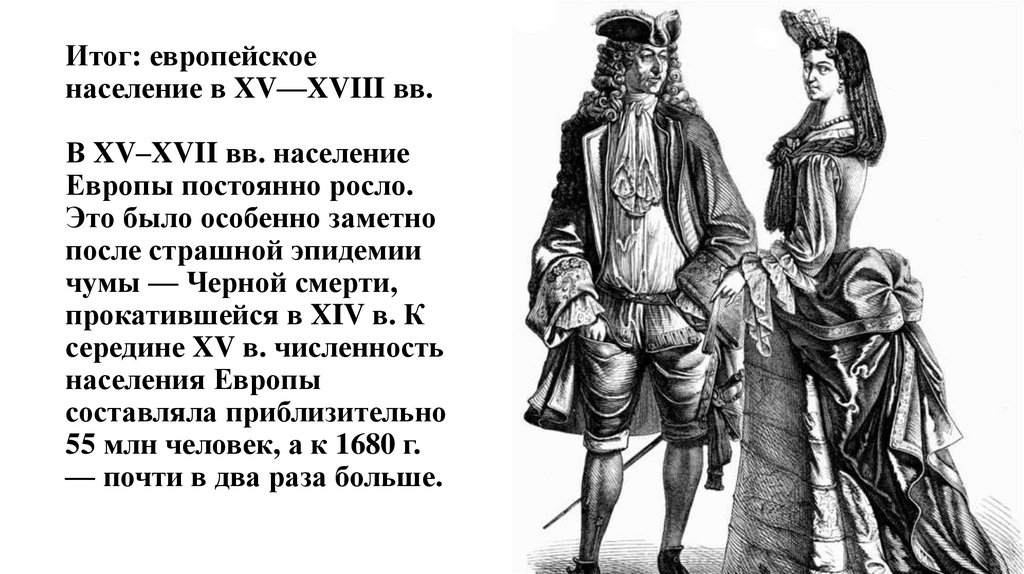 Итог: европейское население в XV—XVIII вв.

В XV–XVII вв. население Европы постоянно росло. Это было особенно заметно после страшной эпидемии чумы — Черной смерти, прокатившейся в XIV в. К середине XV в. численность населения Европы составляла приблизительно 55 млн человек, а к 1680 г. — почти в два раза больше.